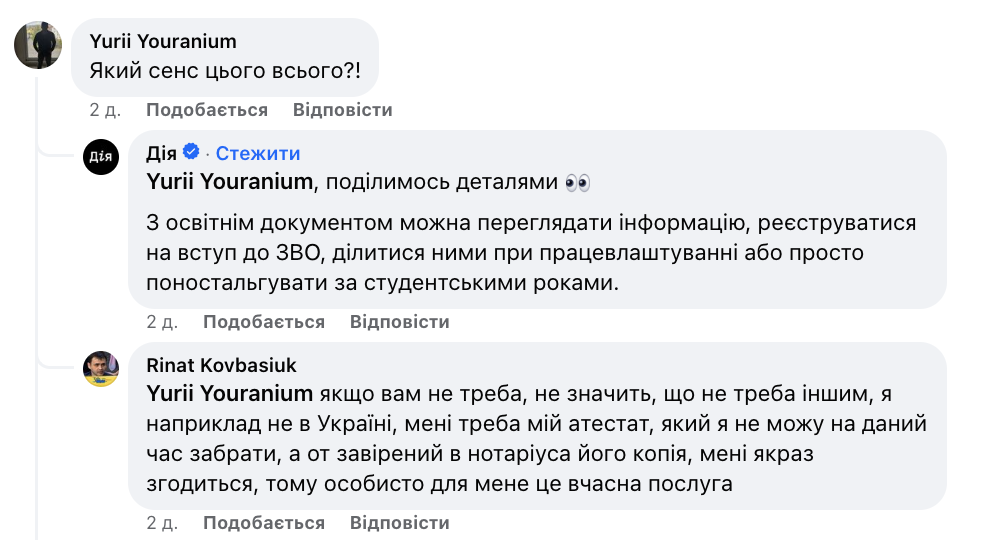 Yurii Youranium
Який сенс цього всього?!

2 д. Подобається Відповісти

Дія
Дія · Стежити
Yurii Youranium, поділимось деталями 👀

З освітнім документом можна переглядати інформацію, реєструватися на вступ до ЗВО, ділитися ними при працевлаштуванні або просто поностальгувати за студентськими роками.

2 д. Подобається Відповісти

Rinat Kovbasiuk
Yurii Youranium якщо вам не треба, не значить, що не треба іншим, я наприклад не в Україні, мені треба мій атестат, який я не можу на даний час забрати, а от завірений в нотаріуса його копія, мені якраз згодиться, тому особисто для мене це вчасна послуга

2 д. Подобається Відповісти